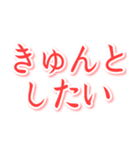 きゅんと
したい